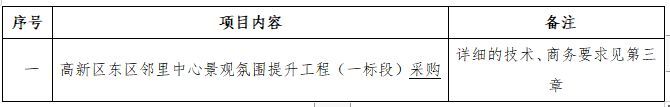 | 序号 | 项目内容 | 备注 |
|---|---|---|
| 一 | 高新区东区邻里中心景观氛围提升工程（一标段）采购 | 详细的技术、商务要求见第三章 |